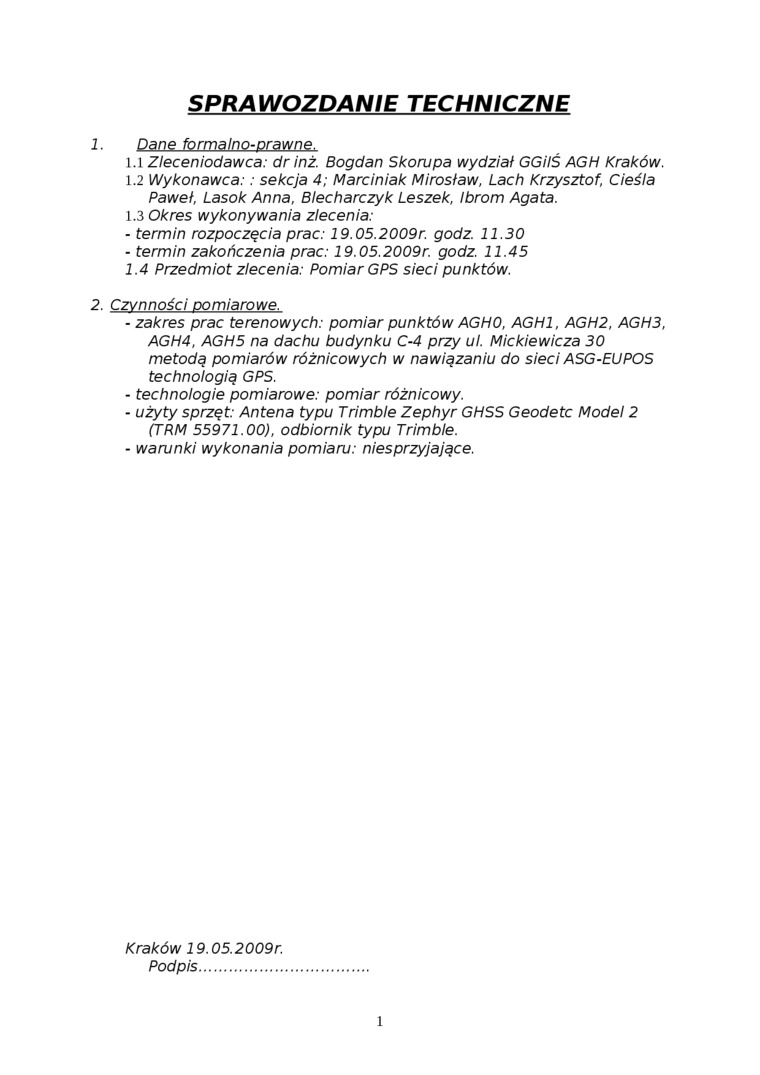 SPRAWOZDANIE TECHNICZNE

1. Dane formalno-prawne.
1.1 Zleceniodawca: dr inż. Bogdan Skorupa wydział GGIIŚ AGH Kraków.
1.2 Wykonawca: : sekcja 4; Marciniak Mirosław, Lach Krzysztof, Cieśla Paweł, Lasok Anna, Blecharczyk Leszek, Ibrom Agata.
1.3 Okres wykonywania zlecenia:
- termin rozpoczęcia prac: 19.05.2009r. godz. 11.30
- termin zakończenia prac: 19.05.2009r. godz. 11.45
1.4 Przedmiot zlecenia: Pomiar GPS sieci punktów.

2. Czynności pomiarowe.
- zakres prac terenowych: pomiar punktów AGH0, AGH1, AGH2, AGH3, AGH4, AGH5 na dachu budynku C-4 przy ul. Mickiewicza 30 metodą pomiarów różnicowych w nawiązaniu do sieci ASG-EUPOS technologią GPS.
- technologie pomiarowe: pomiar różnicowy.
- użyty sprzęt: Antena typu Trimble Zephyr GHSS Geodetc Model 2 (TRM 55971.00), odbiornik typu Trimble.
- warunki wykonania pomiaru: niesprzyjające.

Kraków 19.05.2009r.
Podpis…………………………….

1